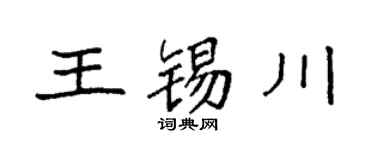 王锡川

词典网